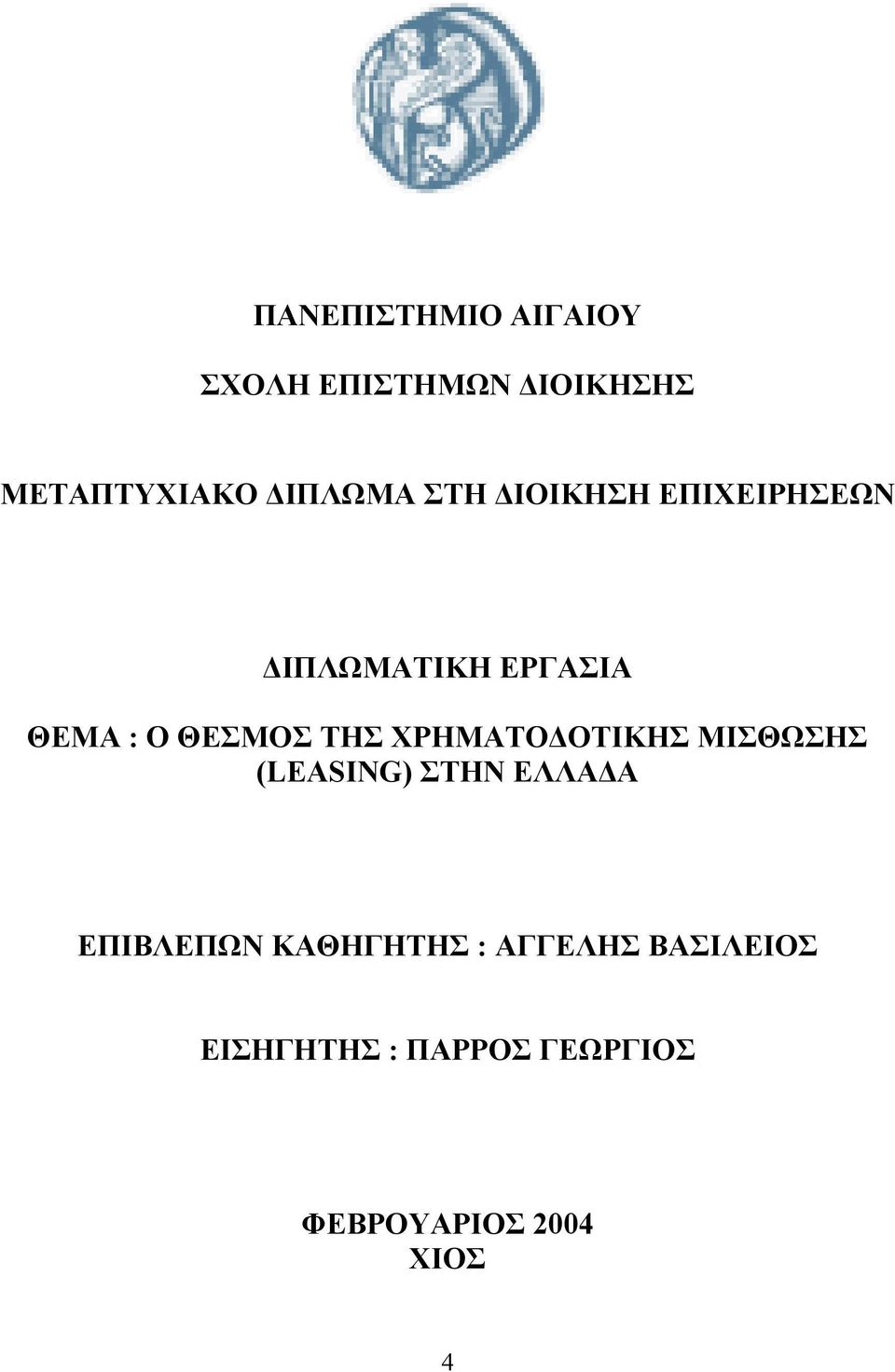 ΠΑΝΕΠΙΣΤΗΜΙΟ ΑΙΓΑΙΟΥ

ΣΧΟΛΗ ΕΠΙΣΤΗΜΩΝ ΔΙΟΙΚΗΣΗΣ

ΜΕΤΑΠΤΥΧΙΑΚΟ ΔΙΠΛΩΜΑ ΣΤΗ ΔΙΟΙΚΗΣΗ ΕΠΙΧΕΙΡΗΣΕΩΝ

ΔΙΠΛΩΜΑΤΙΚΗ ΕΡΓΑΣΙΑ

ΘΕΜΑ : Ο ΘΕΣΜΟΣ ΤΗΣ ΧΡΗΜΑΤΟΔΟΤΙΚΗΣ ΜΙΣΘΩΣΗΣ (LEASING) ΣΤΗΝ ΕΛΛΑΔΑ

ΕΠΙΒΛΕΠΩΝ ΚΑΘΗΓΗΤΗΣ : ΑΓΓΕΛΗΣ ΒΑΣΙΛΕΙΟΣ

ΕΙΣΗΓΗΤΗΣ : ΠΑΡΡΟΣ ΓΕΩΡΓΙΟΣ

ΦΕΒΡΟΥΑΡΙΟΣ 2004
ΧΙΟΣ

4